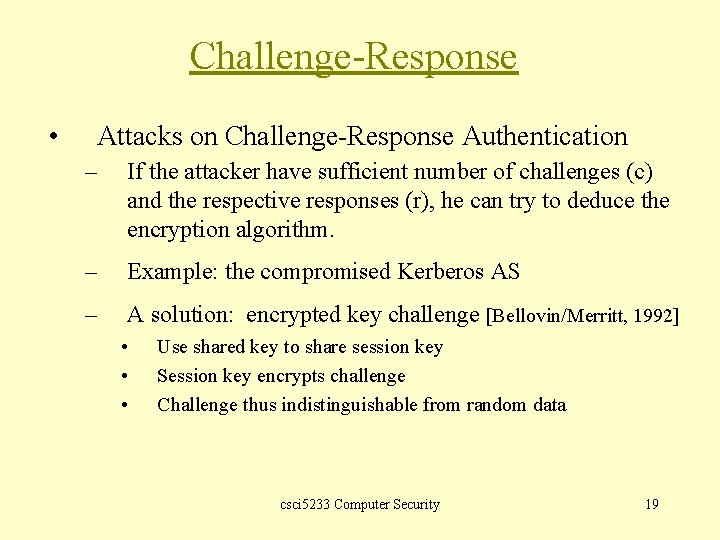 Challenge-Response

• Attacks on Challenge-Response Authentication

– If the attacker have sufficient number of challenges (c) and the respective responses (r), he can try to deduce the encryption algorithm.

– Example: the compromised Kerberos AS

– A solution: encrypted key challenge [Bellovin/Merritt, 1992]

• Use shared key to share session key

• Session key encrypts challenge

• Challenge thus indistinguishable from random data

csci5233 Computer Security

19